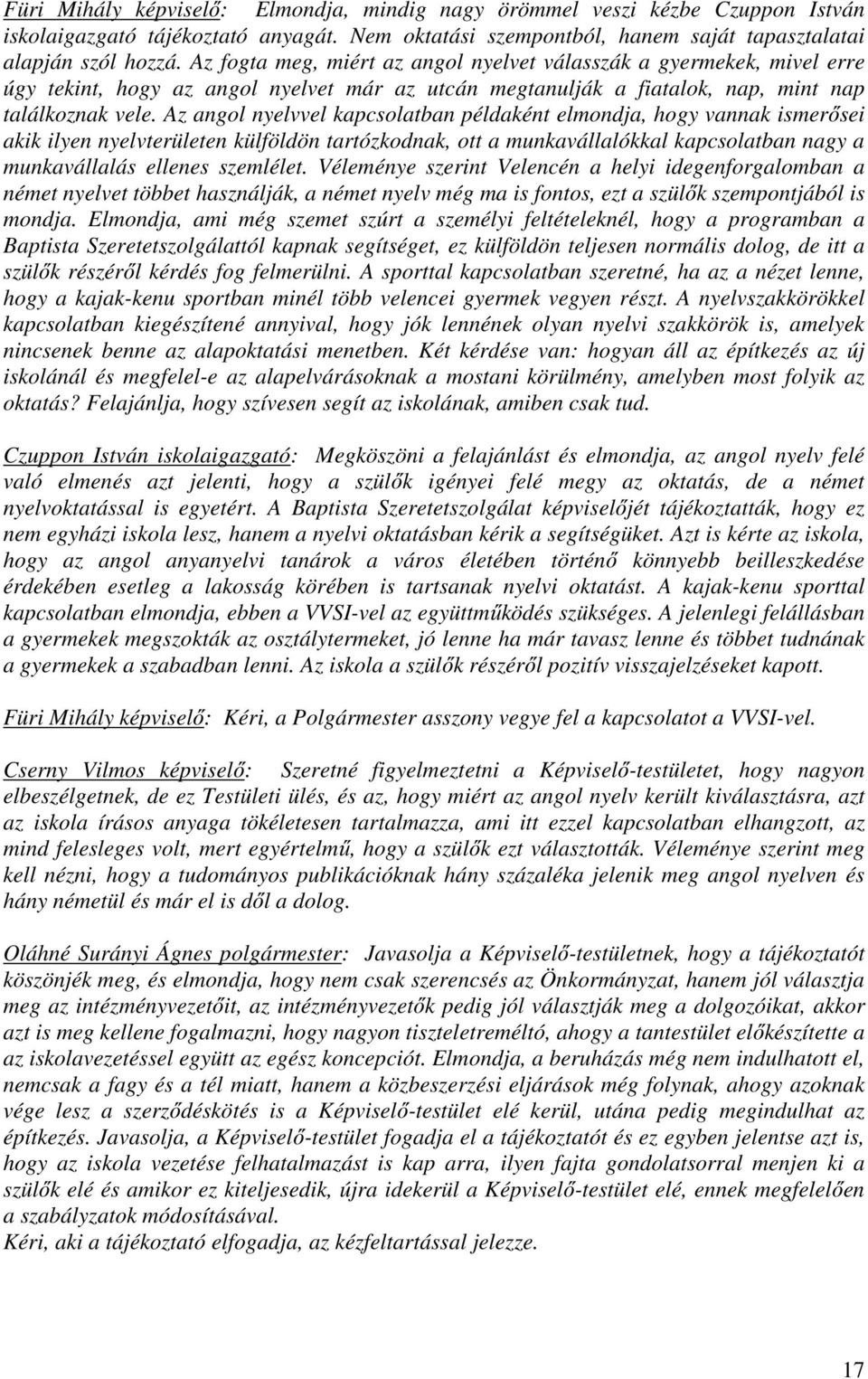 Füri Mihály képviselő: Elmondja, mindig nagy örömmel veszi kézbe Czuppon István iskolaigazgató tájékoztató anyagát. Nem oktatási szempontból, hanem saját tapasztalatai alapján szól hozzá. Az fogta meg, miért az angol nyelvet válasszák a gyermekek, mivel erre úgy tekint, hogy az angol nyelvet már az utcán megtanulják a fiatalok, nap, mint nap találkoznak vele. Az angol nyelvvel kapcsolatban példaként elmondja, hogy vannak ismerősei akik ilyen nyelvterületen külföldön tartózkodnak, ott a munkavállalókkal kapcsolatban nagy a munkavállalás ellenes szemlélet. Véleménye szerint Velencén a helyi idegenforgalomban a német nyelvet többet használják, a német nyelv még ma is fontos, ezt a szülők szempontjából is mondja. Elmondja, ami még szemet szúrt a személyi feltételeknél, hogy a programban a Baptista Szeretetszolgálattól kapnak segítséget, ez külföldön teljesen normális dolog, de itt a szülők részéről kérdés fog felmerülni. A sporttal kapcsolatban szeretné, ha az a nézet lenne, hogy a kajak-kenu sportban minél több velencei gyermek vegyen részt. A nyelvszakkörökkel kapcsolatban kiegészítené annyival, hogy jók lennének olyan nyelvi szakkörök is, amelyek nincsenek benne az alapoktatási menetben. Két kérdése van: hogyan áll az építkezés az új iskolánál és megfelel-e az alapelvárásoknak a mostani körülmény, amelyben most folyik az oktatás? Felajánlja, hogy szívesen segít az iskolának, amiben csak tud.

Czuppon István iskolaigazgató: Megköszöni a felajánlást és elmondja, az angol nyelv felé való elmenés azt jelenti, hogy a szülők igényei felé megy az oktatás, de a német nyelvoktatással is egyetért. A Baptista Szeretetszolgálat képviselőjét tájékoztatták, hogy ez nem egyházi iskola lesz, hanem a nyelvi oktatásban kérik a segítségüket. Azt is kérte az iskola, hogy az angol anyanyelvi tanárok a város életében történő könnyebb beilleszkedése érdekében esetleg a lakosság körében is tartsanak nyelvi oktatást. A kajak-kenu sporttal kapcsolatban elmondja, ebben a VVSI-vel az együttműködés szükséges. A jelenlegi felállásban a gyermekek megszokták az osztálytermeket, jó lenne ha már tavasz lenne és többet tudnának a gyermekek a szabadban lenni. Az iskola a szülők részéről pozitív visszajelzéseket kapott.

Füri Mihály képviselő: Kéri, a Polgármester asszony vegye fel a kapcsolatot a VVSI-vel.

Cserny Vilmos képviselő: Szeretné figyelmeztetni a Képviselő-testületet, hogy nagyon elbeszélgetnek, de ez Testületi ülés, és az, hogy miért az angol nyelv került kiválasztásra, azt az iskola írásos anyaga tökéletesen tartalmazza, ami itt ezzel kapcsolatban elhangzott, az mind felesleges volt, mert egyértelmű, hogy a szülők ezt választották. Véleménye szerint meg kell nézni, hogy a tudományos publikációknak hány százaléka jelenik meg angol nyelven és hány németül és már el is dől a dolog.

Oláhné Surányi Ágnes polgármester: Javasolja a Képviselő-testületnek, hogy a tájékoztatót köszönjék meg, és elmondja, hogy nem csak szerencsés az Önkormányzat, hanem jól választja meg az intézményvezetőit, az intézményvezetők pedig jól választják meg a dolgozóikat, akkor azt is meg kellene fogalmazni, hogy nagyon tiszteletreméltó, ahogy a tantestület előkészítette a az iskolavezetéssel együtt az egész koncepciót. Elmondja, a beruházás még nem indulhatott el, nemcsak a fagy és a tél miatt, hanem a közbeszerzési eljárások még folynak, ahogy azoknak vége lesz a szerződéskötés is a Képviselő-testület elé kerül, utána pedig megindulhat az építkezés. Javasolja, a Képviselő-testület fogadja el a tájékoztatót és ez egyben jelentse azt is, hogy az iskola vezetése felhatalmazást is kap arra, ilyen fajta gondolatsorral menjen ki a szülők elé és amikor ez kiteljesedik, újra idekerül a Képviselő-testület elé, ennek megfelelően a szabályzatok módosításával.
Kéri, aki a tájékoztató elfogadja, az kézfeltartással jelezze.

17